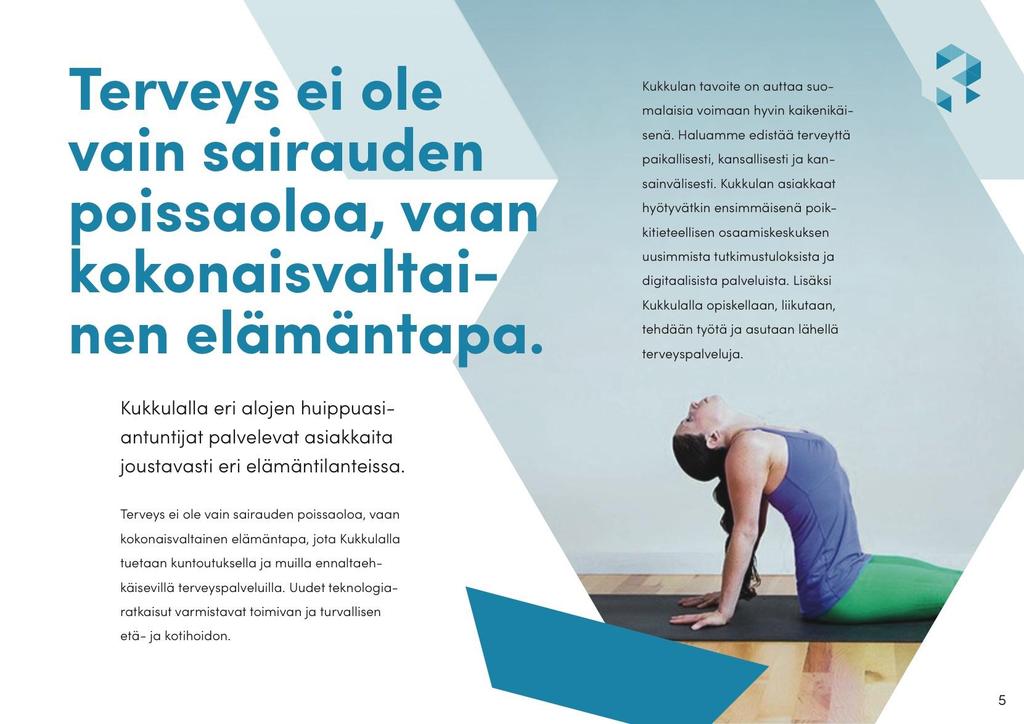 Terveys ei ole vain sairauden poissaoloa, vaan kokonaisvaltainen elämäntapa.

Kukkulalla eri alojen huippuasiantuntijat palvelevat asiakkaita joustavasti eri elämäntilanteissa.

Terveys ei ole vain sairauden poissaoloa, vaan kokonaisvaltainen elämäntapa, jota Kukkulalla tuetaan kuntoutuksella ja muilla ennaltaehkäisevillä terveyspalveluilla. Uudet teknologiaratkaisut varmistavat toimivan ja turvallisen etä- ja kotihoidon.

Kukkulan tavoite on auttaa suomalaisia voimaan hyvin kaikenikäisenä. Haluamme edistää terveyttä paikallisesti, kansallisesti ja kansainvälisesti. Kukkulan asiakkaat hyötyvätkin ensimmäisenä poikkitieteellisen osaamiskeskuksen uusimmista tutkimustuloksista ja digitaalisista palveluista. Lisäksi Kukkulalla opiskellaan, liikutaan, tehdään työtä ja asutaan lähellä terveyspalveluja.

5